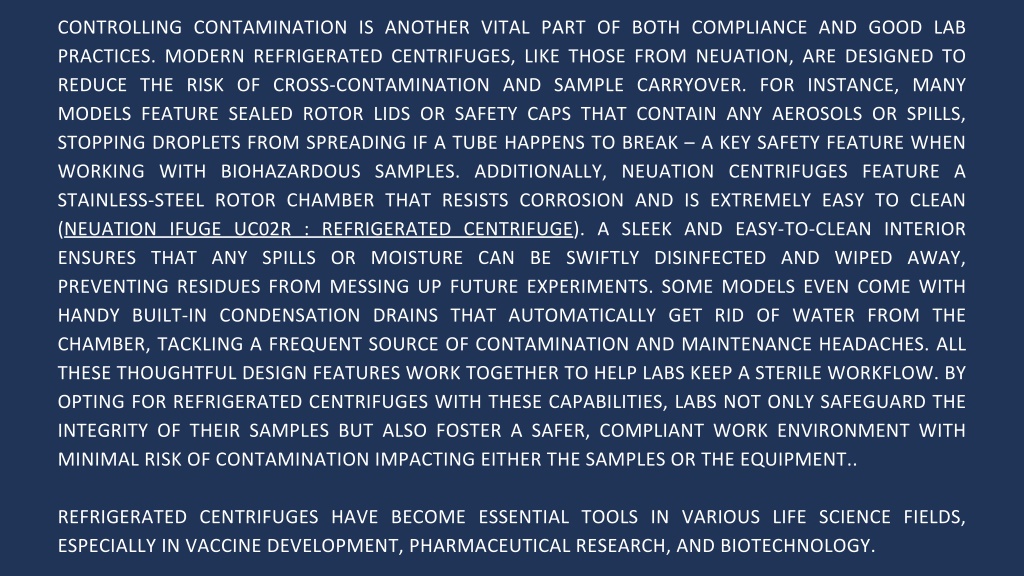 CONTROLLING CONTAMINATION IS ANOTHER VITAL PART OF BOTH COMPLIANCE AND GOOD LAB PRACTICES. MODERN REFRIGERATED CENTRIFUGES, LIKE THOSE FROM NEUATION, ARE DESIGNED TO REDUCE THE RISK OF CROSS-CONTAMINATION AND SAMPLE CARRYOVER. FOR INSTANCE, MANY MODELS FEATURE SEALED ROTOR LIDS OR SAFETY CAPS THAT CONTAIN ANY AEROSOLS OR SPILLS, STOPPING DROPLETS FROM SPREADING IF A TUBE HAPPENS TO BREAK – A KEY SAFETY FEATURE WHEN WORKING WITH BIOHAZARDOUS SAMPLES. ADDITIONALLY, NEUATION CENTRIFUGES FEATURE A STAINLESS-STEEL ROTOR CHAMBER THAT RESISTS CORROSION AND IS EXTREMELY EASY TO CLEAN (NEUATION IFUGE UC02R : REFRIGERATED CENTRIFUGE). A SLEEK AND EASY-TO-CLEAN INTERIOR ENSURES THAT ANY SPILLS OR MOISTURE CAN BE SWIFTLY DISINFECTED AND WIPED AWAY, PREVENTING RESIDUES FROM MESSING UP FUTURE EXPERIMENTS. SOME MODELS EVEN COME WITH HANDY BUILT-IN CONDENSATION DRAINS THAT AUTOMATICALLY GET RID OF WATER FROM THE CHAMBER, TACKLING A FREQUENT SOURCE OF CONTAMINATION AND MAINTENANCE HEADACHES. ALL THESE THOUGHTFUL DESIGN FEATURES WORK TOGETHER TO HELP LABS KEEP A STERILE WORKFLOW. BY OPTING FOR REFRIGERATED CENTRIFUGES WITH THESE CAPABILITIES, LABS NOT ONLY SAFEGUARD THE INTEGRITY OF THEIR SAMPLES BUT ALSO FOSTER A SAFER, COMPLIANT WORK ENVIRONMENT WITH MINIMAL RISK OF CONTAMINATION IMPACTING EITHER THE SAMPLES OR THE EQUIPMENT..

REFRIGERATED CENTRIFUGES HAVE BECOME ESSENTIAL TOOLS IN VARIOUS LIFE SCIENCE FIELDS, ESPECIALLY IN VACCINE DEVELOPMENT, PHARMACEUTICAL RESEARCH, AND BIOTECHNOLOGY.